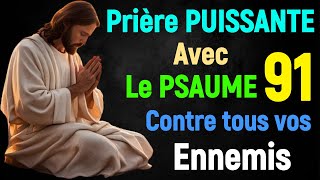 Prière PUISSANTE
Avec
Le PSAUME 91
Contre tous vos
Ennemis